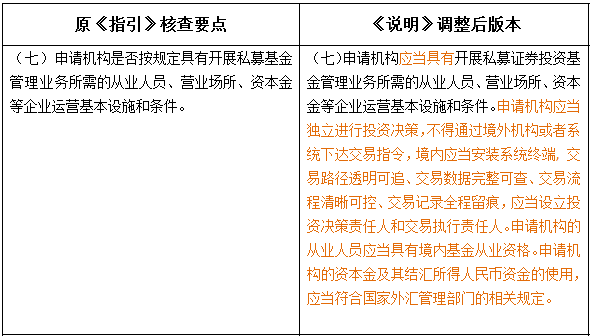 | 原《指引》核查要点 | 《说明》调整后版本 |
|---|---|
| （七）申请机构是否按规定具有开展私募基金管理业务所需的从业人员、营业场所、资本金等企业运营基本设施和条件。 | （七）申请机构应当具有开展私募证券投资基金管理业务所需的从业人员、营业场所、资本金等企业运营基本设施和条件。申请机构应当独立进行投资决策，不得通过境外机构或者系统下达交易指令，境内应当安装系统终端，交易路径透明可追、交易数据完整可查、交易流程清晰可控、交易记录全程留痕，应当设立投资决策责任人和交易执行责任人。申请机构的从业人员应当具有境内基金从业资格。申请机构的资本金及其结汇所得人民币资金的使用，应当符合国家外汇管理部门的相关规定。 |